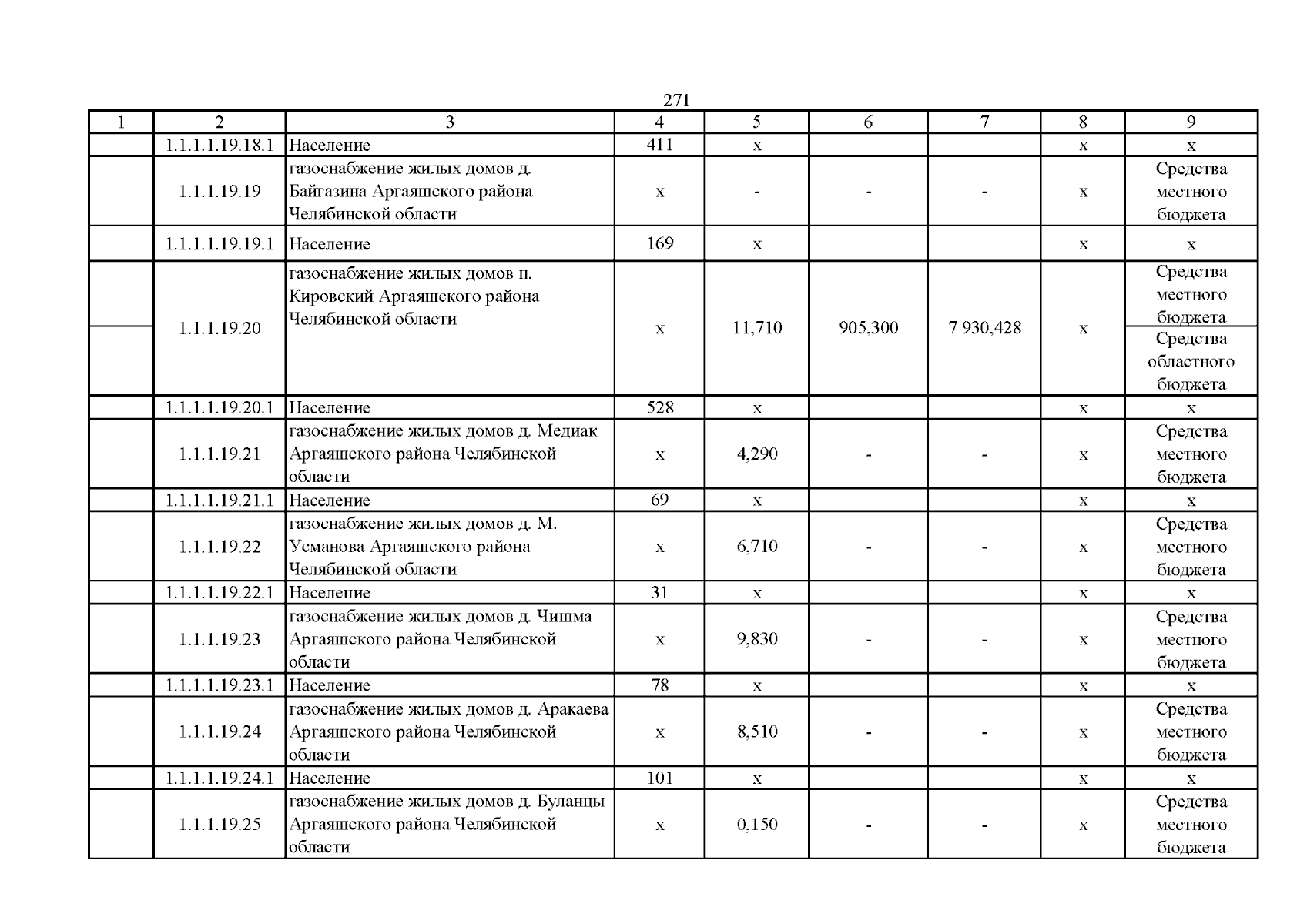 271

| 1 | 2 | 3 | 4 | 5 | 6 | 7 | 8 | 9 |
|---|---|---|---|---|---|---|---|---|
|  | 1.1.1.1.19.18.1 | Население | 411 | х |  |  | х | х |
|  | 1.1.1.19.19 | газоснабжение жилых домов д. Байгазина Аргаяшского района Челябинской области | х | - | - | - | х | Средства местного бюджета |
|  | 1.1.1.1.19.19.1 | Население | 169 | х |  |  | х | х |
|  | 1.1.1.19.20 | газоснабжение жилых домов п. Кировский Аргаяшского района Челябинской области | х | 11,710 | 905,300 | 7 930,428 | х | Средства местного бюджета |
|  |  |  |  |  |  |  |  | Средства областного бюджета |
|  | 1.1.1.1.19.20.1 | Население | 528 | х |  |  | х | х |
|  | 1.1.1.19.21 | газоснабжение жилых домов д. Медиак Аргаяшского района Челябинской области | х | 4,290 | - | - | х | Средства местного бюджета |
|  | 1.1.1.1.19.21.1 | Население | 69 | х |  |  | х | х |
|  | 1.1.1.19.22 | газоснабжение жилых домов д. М. Усманова Аргаяшского района Челябинской области | х | 6,710 | - | - | х | Средства местного бюджета |
|  | 1.1.1.1.19.22.1 | Население | 31 | х |  |  | х | х |
|  | 1.1.1.19.23 | газоснабжение жилых домов д. Чишма Аргаяшского района Челябинской области | х | 9,830 | - | - | х | Средства местного бюджета |
|  | 1.1.1.1.19.23.1 | Население | 78 | х |  |  | х | х |
|  | 1.1.1.19.24 | газоснабжение жилых домов д. Аракаева Аргаяшского района Челябинской области | х | 8,510 | - | - | х | Средства местного бюджета |
|  | 1.1.1.1.19.24.1 | Население | 101 | х |  |  | х | х |
|  | 1.1.1.19.25 | газоснабжение жилых домов д. Буланцы Аргаяшского района Челябинской области | х | 0,150 | - | - | х | Средства местного бюджета |